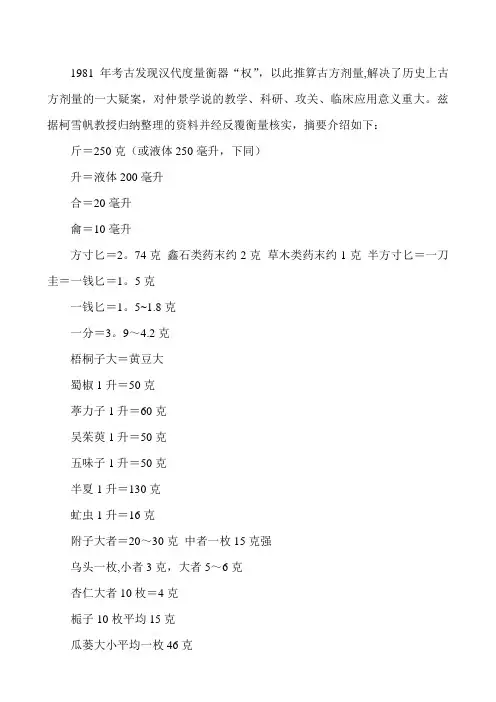 1981 年考古发现汉代度量衡器“权”，以此推算古方剂量,解决了历史上古方剂量的一大疑案，对仲景学说的教学、科研、攻关、临床应用意义重大。兹据柯雪帆教授归纳整理的资料并经反覆衡量核实，摘要介绍如下：

斤＝250 克（或液体 250 毫升，下同）

升＝液体 200 毫升

合＝20 毫升

龠＝10 毫升

方寸匕＝2。74 克 鑫石类药末约 2 克 草木类药末约 1 克 半方寸匕＝一刀圭＝一钱匕＝1。5 克

一钱匕＝1。5~1.8 克

一分＝3。9～4.2 克

梧桐子大＝黄豆大

蜀椒 1 升＝50 克

葶力子 1 升＝60 克

吴茱萸 1 升＝50 克

五味子 1 升＝50 克

半夏 1 升＝130 克

虻虫 1 升＝16 克

附子大者＝20～30 克 中者一枚 15 克强

乌头一枚,小者 3 克，大者 5～6 克

杏仁大者 10 枚＝4 克

栀子 10 枚平均 15 克

瓜蒌大小平均一枚 46 克